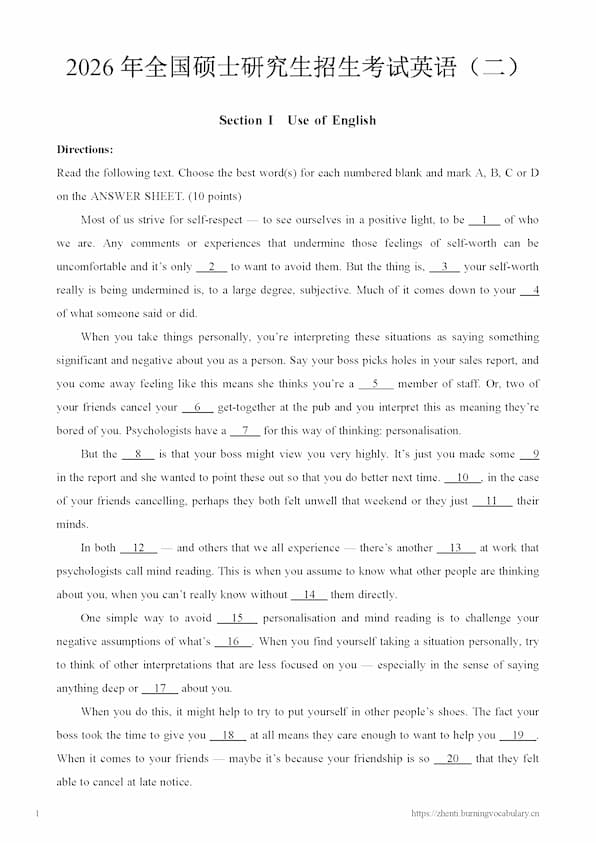 2026年全国硕士研究生招生考试英语（二）

Section I Use of English

Directions:

Read the following text. Choose the best word(s) for each numbered blank and mark A, B, C or D on the ANSWER SHEET. (10 points)

Most of us strive for self-respect — to see ourselves in a positive light, to be 1 of who we are. Any comments or experiences that undermine those feelings of self-worth can be uncomfortable and it's only 2 to want to avoid them. But the thing is, 3 your self-worth really is being undermined is, to a large degree, subjective. Much of it comes down to your 4 of what someone said or did.

When you take things personally, you're interpreting these situations as saying something significant and negative about you as a person. Say your boss picks holes in your sales report, and you come away feeling like this means she thinks you're a 5 member of staff. Or, two of your friends cancel your 6 get-together at the pub and you interpret this as meaning they're bored of you. Psychologists have a 7 for this way of thinking: personalisation.

But the 8 is that your boss might view you very highly. It's just you made some 9 in the report and she wanted to point these out so that you do better next time. 10, in the case of your friends cancelling, perhaps they both felt unwell that weekend or they just 11 their minds.

In both 12 — and others that we all experience — there's another 13 at work that psychologists call mind reading. This is when you assume to know what other people are thinking about you, when you can't really know without 14 them directly.

One simple way to avoid 15 personalisation and mind reading is to challenge your negative assumptions of what's 16. When you find yourself taking a situation personally, try to think of other interpretations that are less focused on you — especially in the sense of saying anything deep or 17 about you.

When you do this, it might help to try to put yourself in other people's shoes. The fact your boss took the time to give you 18 at all means they care enough to want to help you 19. When it comes to your friends — maybe it's because your friendship is so 20 that they felt able to cancel at late notice.

1

https://zhenti.burningvocabulary.cn